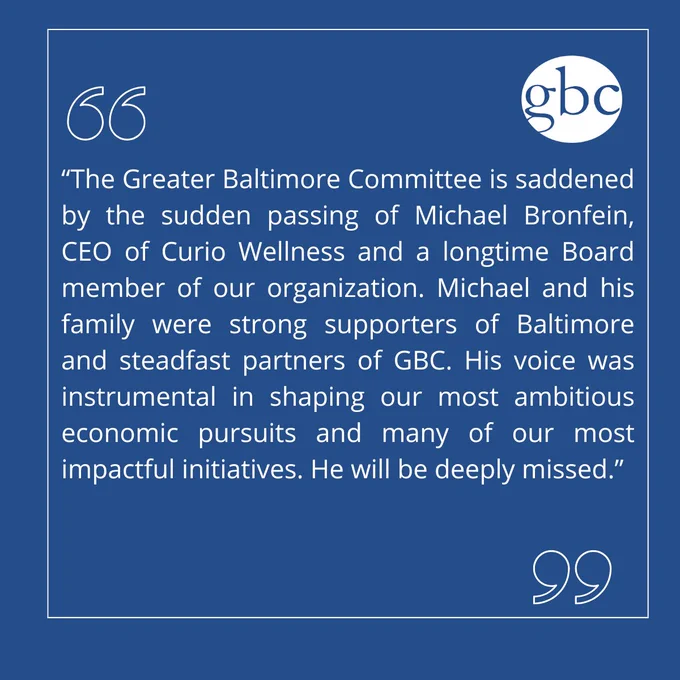 gbc

"The Greater Baltimore Committee is saddened by the sudden passing of Michael Bronfein, CEO of Curio Wellness and a longtime Board member of our organization. Michael and his family were strong supporters of Baltimore and steadfast partners of GBC. His voice was instrumental in shaping our most ambitious economic pursuits and many of our most impactful initiatives. He will be deeply missed."